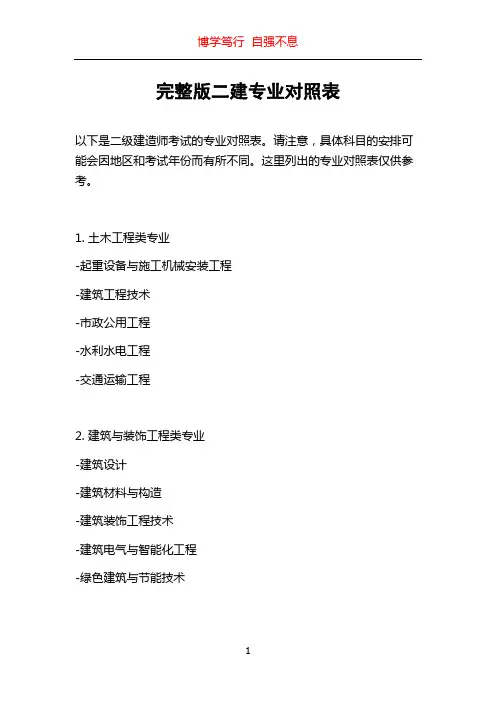 博学笃行 自强不息

完整版二建专业对照表

以下是二级建造师考试的专业对照表。请注意，具体科目的安排可能会因地区和考试年份而有所不同。这里列出的专业对照表仅供参考。

1. 土木工程类专业

-起重设备与施工机械安装工程

-建筑工程技术

-市政公用工程

-水利水电工程

-交通运输工程

2. 建筑与装饰工程类专业

-建筑设计

-建筑材料与构造

-建筑装饰工程技术

-建筑电气与智能化工程

-绿色建筑与节能技术

1